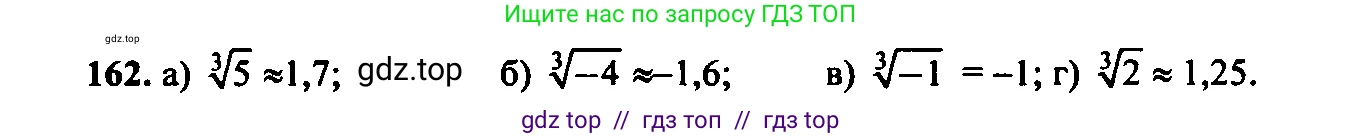 Ищите нас по запросу ГДЗ ТОП

gdz.top

162. а) $\sqrt[3]{5} \approx 1,7$; gdz.top б) $\sqrt[3]{-4} \approx -1,6$; в) $\sqrt[3]{-1} = -1$; г) $\sqrt[3]{2} \approx 1,25$.

gdz top // гдз топ // гдз top